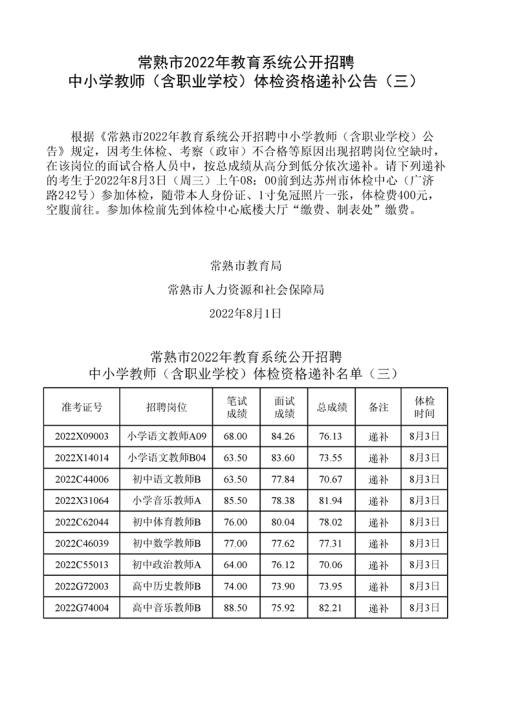 常熟市2022年教育系统公开招聘
中小学教师（含职业学校）体检资格递补公告（三）

根据《常熟市2022年教育系统公开招聘中小学教师（含职业学校）公告》规定，因考生体检、考察（政审）不合格等原因出现招聘岗位空缺时，在该岗位的面试合格人员中，按总成绩从高分到低分依次递补。请下列递补的考生于2022年8月3日（周三）上午08：00前到达苏州市体检中心（广济路242号）参加体检，随带本人身份证、1寸免冠照片一张，体检费400元，空腹前往。参加体检前先到体检中心底楼大厅“缴费、制表处”缴费。

常熟市教育局

常熟市人力资源和社会保障局

2022年8月1日

常熟市2022年教育系统公开招聘
中小学教师（含职业学校）体检资格递补名单（三）

| 准考证号 | 招聘岗位 | 笔试成绩 | 面试成绩 | 总成绩 | 备注 | 体检时间 |
|---|---|---|---|---|---|---|
| 2022X09003 | 小学语文教师A09 | 68.00 | 84.26 | 76.13 | 递补 | 8月3日 |
| 2022X14014 | 小学语文教师B04 | 63.50 | 83.60 | 73.55 | 递补 | 8月3日 |
| 2022C44006 | 初中语文教师B | 63.50 | 77.84 | 70.67 | 递补 | 8月3日 |
| 2022X31064 | 小学音乐教师A | 85.50 | 78.38 | 81.94 | 递补 | 8月3日 |
| 2022C62044 | 初中体育教师B | 76.00 | 80.04 | 78.02 | 递补 | 8月3日 |
| 2022C46039 | 初中数学教师B | 77.00 | 77.62 | 77.31 | 递补 | 8月3日 |
| 2022C55013 | 初中政治教师A | 64.00 | 76.12 | 70.06 | 递补 | 8月3日 |
| 2022G72003 | 高中历史教师B | 74.00 | 73.90 | 73.95 | 递补 | 8月3日 |
| 2022G74004 | 高中音乐教师B | 88.50 | 75.92 | 82.21 | 递补 | 8月3日 |